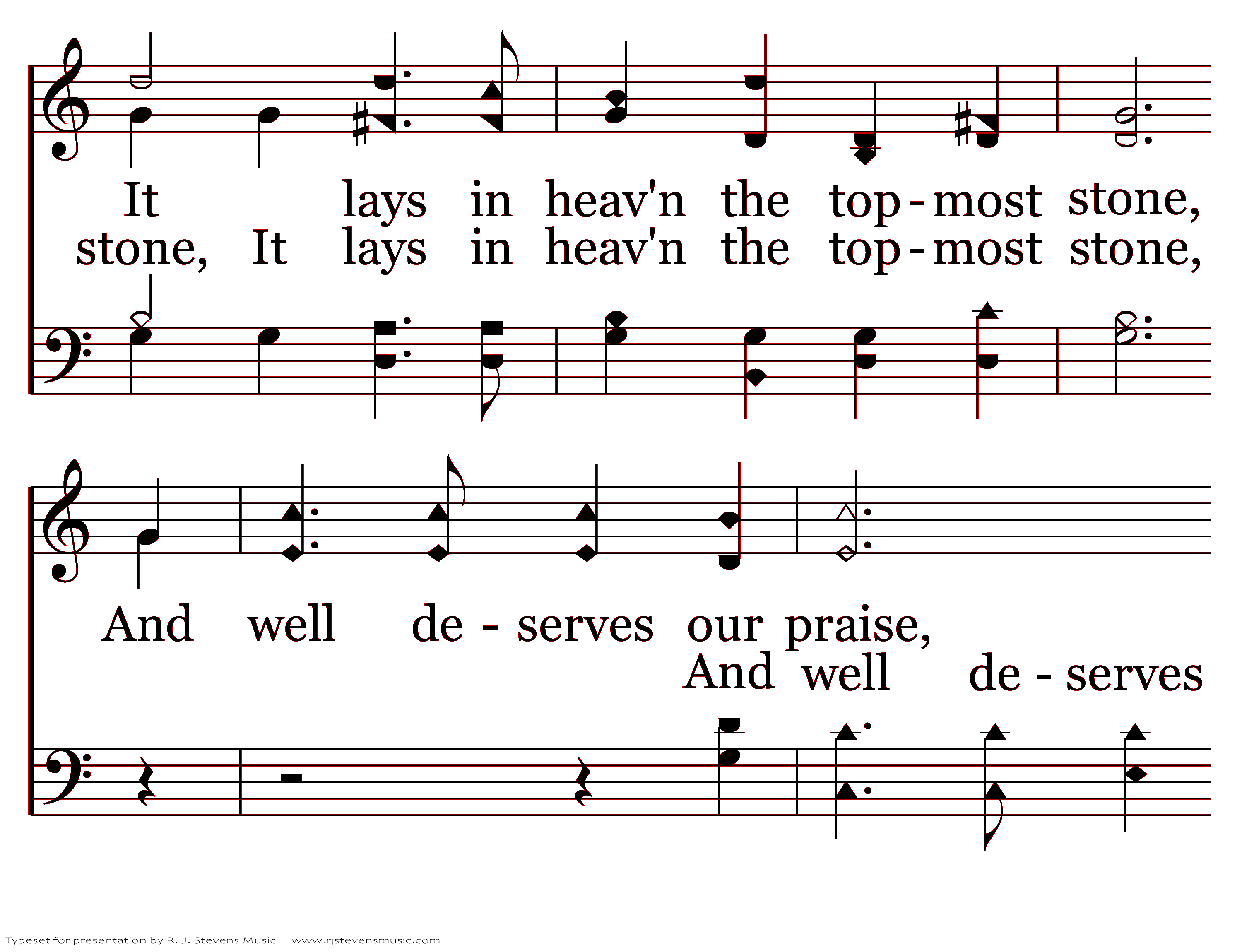 It lays in heav'n the top - most stone,
stone, It lays in heav'n the top - most stone,

And well de - serves our praise,
And well de - serves

Typeset for presentation by R. J. Stevens Music - www.rjstevensmusic.com